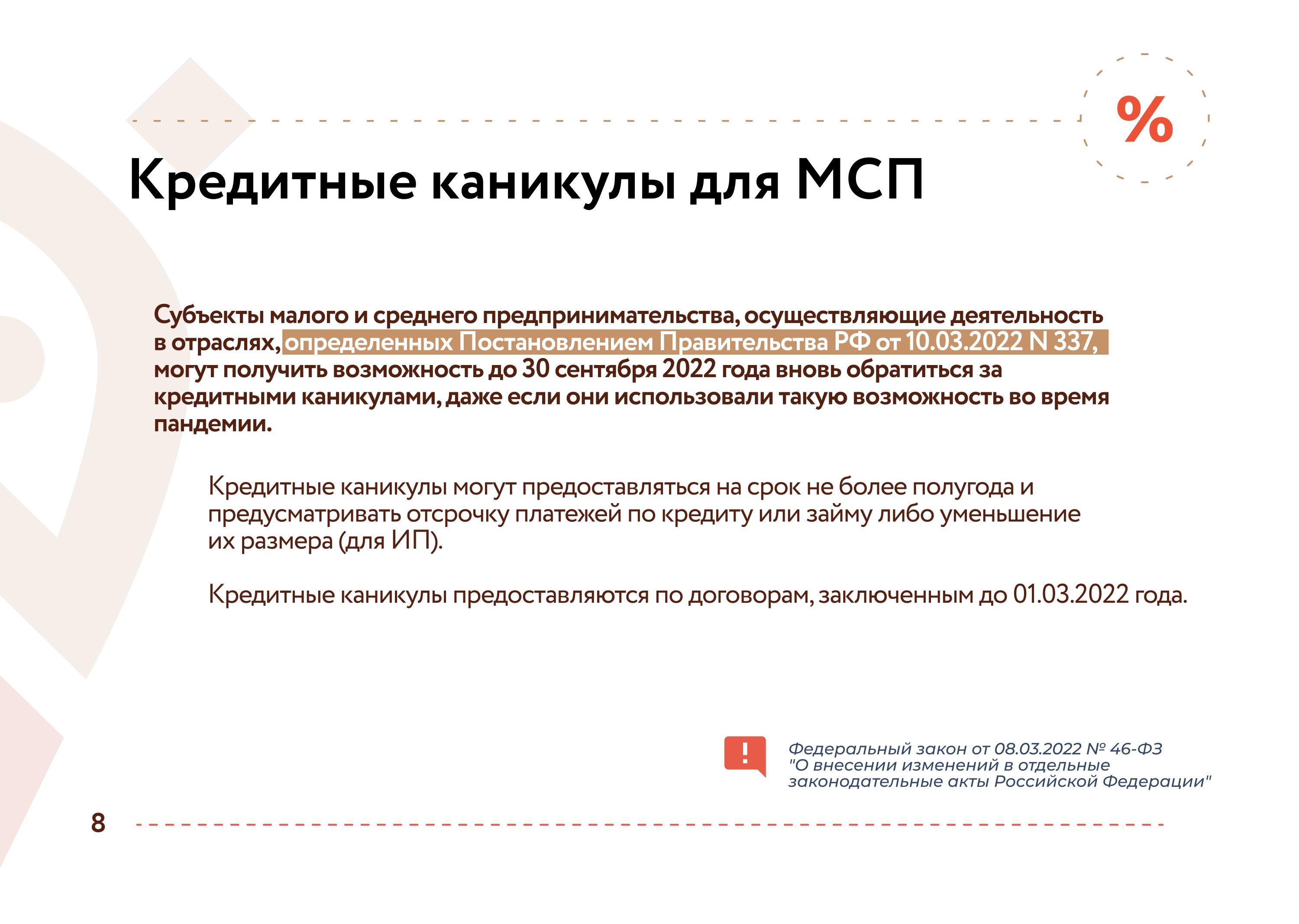 %

Кредитные каникулы для МСП

Субъекты малого и среднего предпринимательства, осуществляющие деятельность в отраслях, определенных Постановлением Правительства РФ от 10.03.2022 N 337, могут получить возможность до 30 сентября 2022 года вновь обратиться за кредитными каникулами, даже если они использовали такую возможность во время пандемии.

Кредитные каникулы могут предоставляться на срок не более полугода и предусматривать отсрочку платежей по кредиту или займу либо уменьшение их размера (для ИП).

Кредитные каникулы предоставляются по договорам, заключенным до 01.03.2022 года.

!

Федеральный закон от 08.03.2022 № 46-ФЗ "О внесении изменений в отдельные законодательные акты Российской Федерации"

8